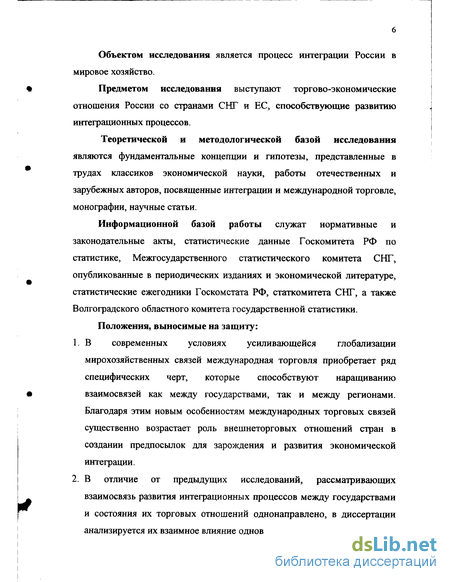 6

Объектом исследования является процесс интеграции России в мировое хозяйство.

Предметом исследования выступают торгово-экономические отношения России со странами СНГ и ЕС, способствующие развитию интеграционных процессов.

Теоретической и методологической базой исследования являются фундаментальные концепции и гипотезы, представленные в трудах классиков экономической науки, работы отечественных и зарубежных авторов, посвященные интеграции и международной торговле, монографии, научные статьи.

Информационной базой работы служат нормативные и законодательные акты, статистические данные Госкомитета РФ по статистике, Межгосударственного статистического комитета СНГ, опубликованные в периодических изданиях и экономической литературе, статистические ежегодники Госкомстата РФ, статкомитета СНГ, а также Волгоградского областного комитета государственной статистики.

Положения, выносимые на защиту:

1. В современных условиях усиливающейся глобализации мирохозяйственных связей международная торговля приобретает ряд специфических черт, которые способствуют наращиванию взаимосвязей как между государствами, так и между регионами. Благодаря этим новым особенностям международных торговых связей существенно возрастает роль внешнеторговых отношений стран в создании предпосылок для зарождения и развития экономической интеграции.

2. В отличие от предыдущих исследований, рассматривающих взаимосвязь развития интеграционных процессов между государствами и состояния их торговых отношений однонаправлено, в диссертации анализируется их взаимное влияние однов

dsLib.net
библиотека диссертаций